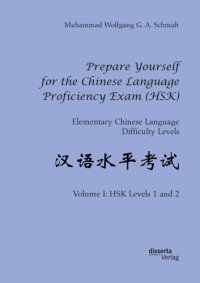 Muhammad Wolfgang G. A. Schmidt

Prepare Yourself for the Chinese Language Proficiency Exam (HSK)

Elementary Chinese Language Difficulty Levels

汉语水平考试

Volume I: HSK Levels 1 and 2

disserta Verlag